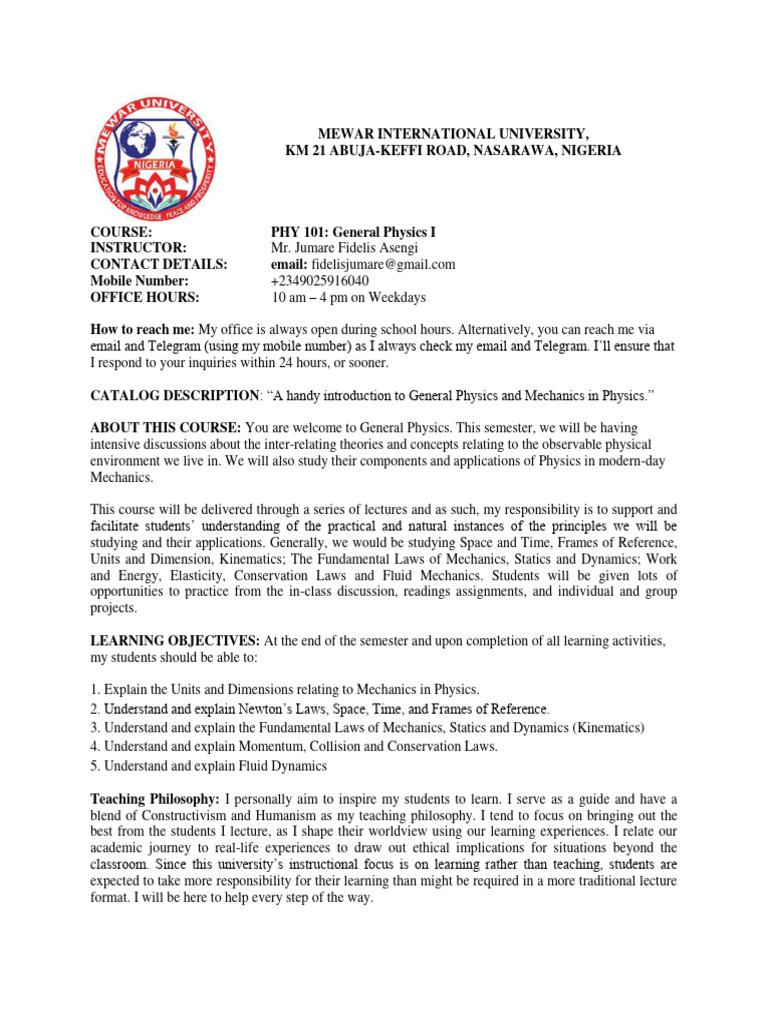 MEWAR UNIVERSITY
NIGERIA
EDUCATION FOR KNOWLEDGE, PEACE AND PROSPERITY

MEWAR INTERNATIONAL UNIVERSITY,
KM 21 ABUJA-KEFFI ROAD, NASARAWA, NIGERIA

| | |
|---|---|
| COURSE: | PHY 101: General Physics I |
| INSTRUCTOR: | Mr. Jumare Fidelis Asengi |
| CONTACT DETAILS: | email: fidelisjumare@gmail.com |
| Mobile Number: | +2349025916040 |
| OFFICE HOURS: | 10 am – 4 pm on Weekdays |

How to reach me: My office is always open during school hours. Alternatively, you can reach me via email and Telegram (using my mobile number) as I always check my email and Telegram. I'll ensure that I respond to your inquiries within 24 hours, or sooner.

CATALOG DESCRIPTION: "A handy introduction to General Physics and Mechanics in Physics."

ABOUT THIS COURSE: You are welcome to General Physics. This semester, we will be having intensive discussions about the inter-relating theories and concepts relating to the observable physical environment we live in. We will also study their components and applications of Physics in modern-day Mechanics.

This course will be delivered through a series of lectures and as such, my responsibility is to support and facilitate students' understanding of the practical and natural instances of the principles we will be studying and their applications. Generally, we would be studying Space and Time, Frames of Reference, Units and Dimension, Kinematics; The Fundamental Laws of Mechanics, Statics and Dynamics; Work and Energy, Elasticity, Conservation Laws and Fluid Mechanics. Students will be given lots of opportunities to practice from the in-class discussion, readings assignments, and individual and group projects.

LEARNING OBJECTIVES: At the end of the semester and upon completion of all learning activities, my students should be able to:

1. Explain the Units and Dimensions relating to Mechanics in Physics.
2. Understand and explain Newton's Laws, Space, Time, and Frames of Reference.
3. Understand and explain the Fundamental Laws of Mechanics, Statics and Dynamics (Kinematics)
4. Understand and explain Momentum, Collision and Conservation Laws.
5. Understand and explain Fluid Dynamics

Teaching Philosophy: I personally aim to inspire my students to learn. I serve as a guide and have a blend of Constructivism and Humanism as my teaching philosophy. I tend to focus on bringing out the best from the students I lecture, as I shape their worldview using our learning experiences. I relate our academic journey to real-life experiences to draw out ethical implications for situations beyond the classroom. Since this university's instructional focus is on learning rather than teaching, students are expected to take more responsibility for their learning than might be required in a more traditional lecture format. I will be here to help every step of the way.